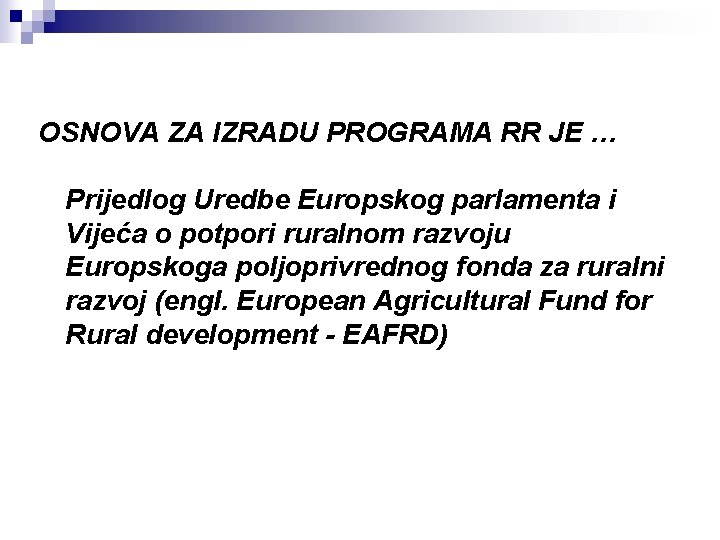 OSNOVA ZA IZRADU PROGRAMA RR JE …

Prijedlog Uredbe Europskog parlamenta i Vijeća o potpori ruralnom razvoju Europskoga poljoprivrednog fonda za ruralni razvoj (engl. European Agricultural Fund for Rural development - EAFRD)